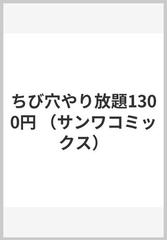 ちび穴やり放題1300円（サンワコミックス）